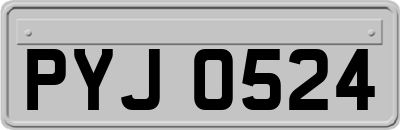 PYJ 0524